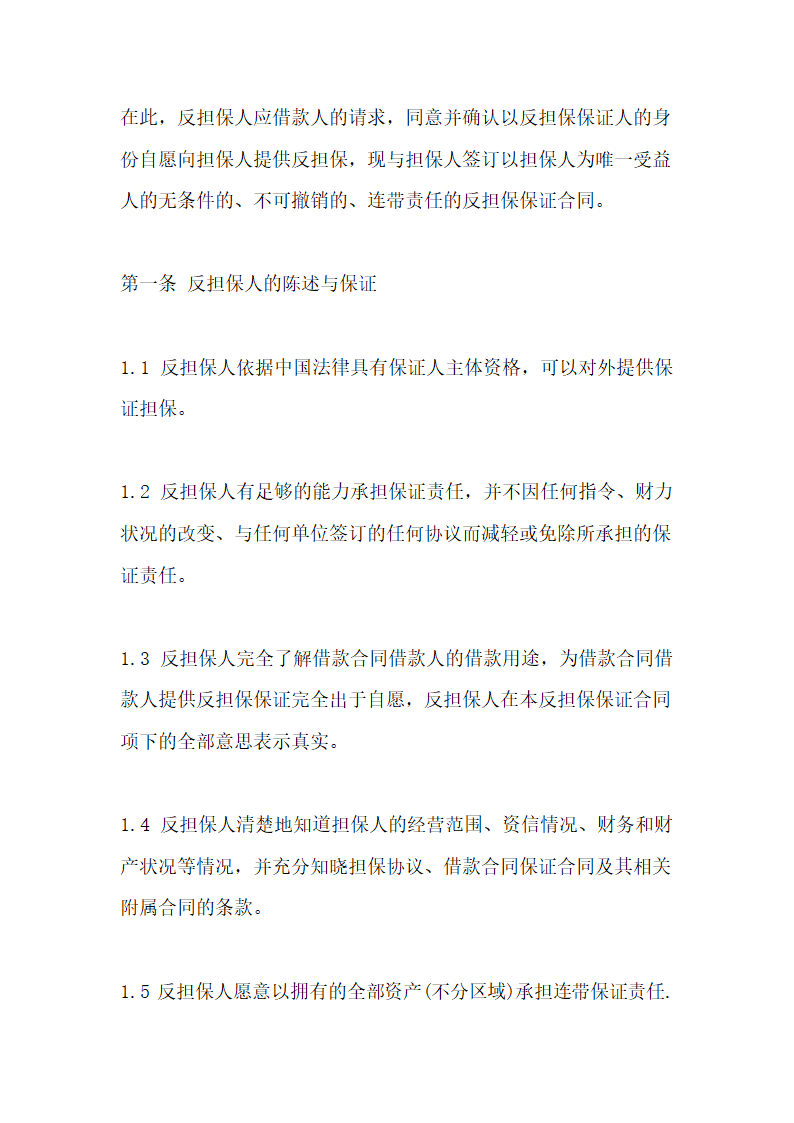 在此，反担保人应借款人的请求，同意并确认以反担保保证人的身份自愿向担保人提供反担保，现与担保人签订以担保人为唯一受益人的无条件的、不可撤销的、连带责任的反担保保证合同。

第一条 反担保人的陈述与保证

1.1 反担保人依据中国法律具有保证人主体资格，可以对外提供保证担保。

1.2 反担保人有足够的能力承担保证责任，并不因任何指令、财力状况的改变、与任何单位签订的任何协议而减轻或免除所承担的保证责任。

1.3 反担保人完全了解借款合同借款人的借款用途，为借款合同借款人提供反担保保证完全出于自愿，反担保人在本反担保保证合同项下的全部意思表示真实。

1.4 反担保人清楚地知道担保人的经营范围、资信情况、财务和财产状况等情况，并充分知晓担保协议、借款合同保证合同及其相关附属合同的条款。

1.5 反担保人愿意以拥有的全部资产(不分区域)承担连带保证责任.